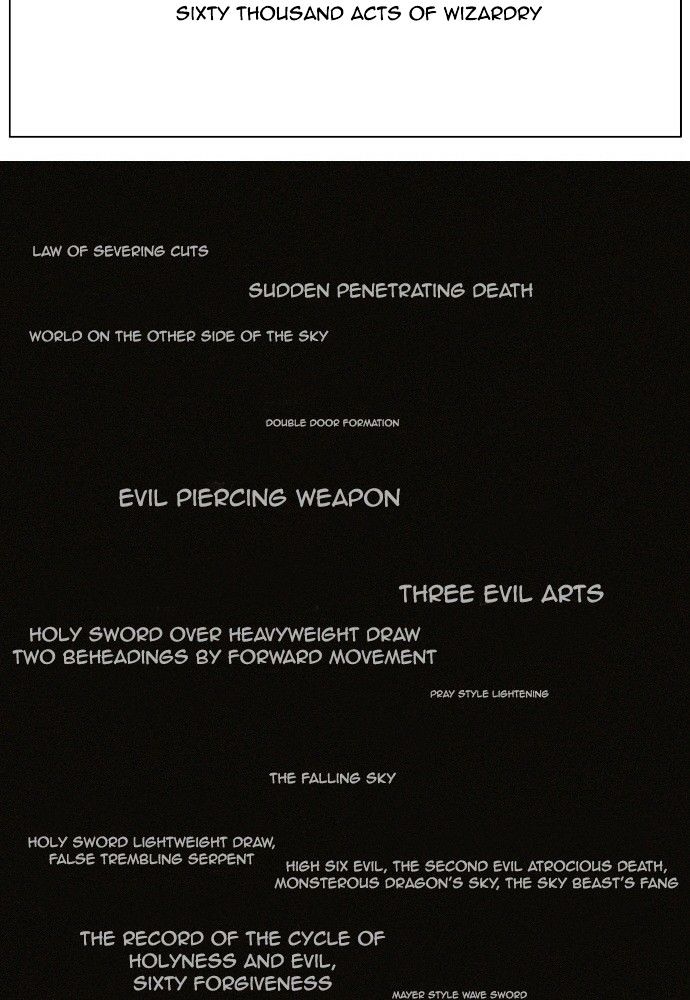 SIXTY THOUSAND ACTS OF WIZARDRY

LAW OF SEVERING CUTS

SUDDEN PENETRATING DEATH

WORLD ON THE OTHER SIDE OF THE SKY

DOUBLE DOOR FORMATION

EVIL PIERCING WEAPON

THREE EVIL ARTS

HOLY SWORD OVER HEAVYWEIGHT DRAW
TWO BEHEADINGS BY FORWARD MOVEMENT

PRAY STYLE LIGHTENING

THE FALLING SKY

HOLY SWORD LIGHTWEIGHT DRAW, FALSE TREMBLING SERPENT

HIGH SIX EVIL, THE SECOND EVIL ATROCIOUS DEATH, MONSTEROUS DRAGON'S SKY, THE SKY BEAST'S FANG

THE RECORD OF THE CYCLE OF HOLYNESS AND EVIL, SIXTY FORGIVENESS

MAYER STYLE WAVE SWORD